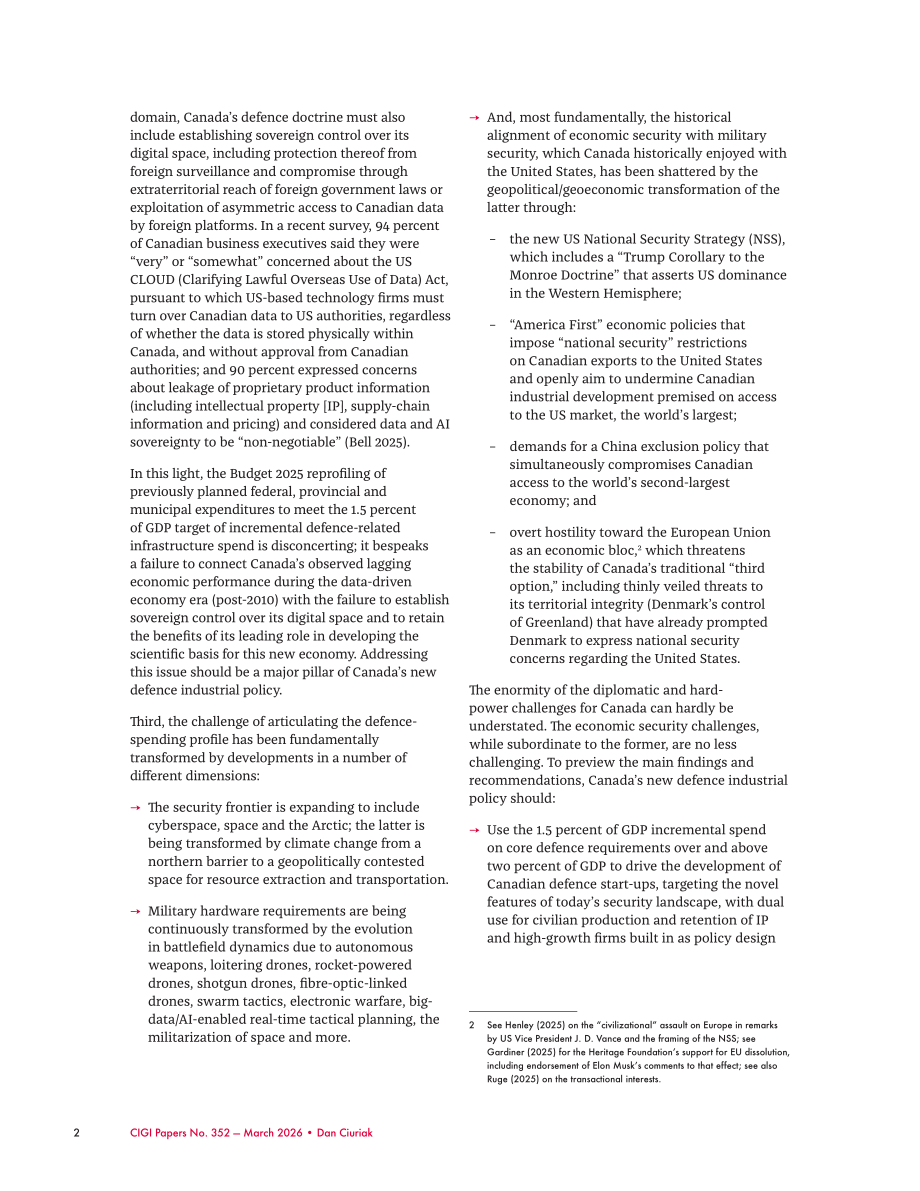 domain, Canada's defence doctrine must also include establishing sovereign control over its digital space, including protection thereof from foreign surveillance and compromise through extraterritorial reach of foreign government laws or exploitation of asymmetric access to Canadian data by foreign platforms. In a recent survey, 94 percent of Canadian business executives said they were "very" or "somewhat" concerned about the US CLOUD (Clarifying Lawful Overseas Use of Data) Act, pursuant to which US-based technology firms must turn over Canadian data to US authorities, regardless of whether the data is stored physically within Canada, and without approval from Canadian authorities; and 90 percent expressed concerns about leakage of proprietary product information (including intellectual property [IP], supply-chain information and pricing) and considered data and AI sovereignty to be "non-negotiable" (Bell 2025).

In this light, the Budget 2025 reprofiling of previously planned federal, provincial and municipal expenditures to meet the 1.5 percent of GDP target of incremental defence-related infrastructure spend is disconcerting; it bespeaks a failure to connect Canada's observed lagging economic performance during the data-driven economy era (post-2010) with the failure to establish sovereign control over its digital space and to retain the benefits of its leading role in developing the scientific basis for this new economy. Addressing this issue should be a major pillar of Canada's new defence industrial policy.

Third, the challenge of articulating the defence-spending profile has been fundamentally transformed by developments in a number of different dimensions:

→ The security frontier is expanding to include cyberspace, space and the Arctic; the latter is being transformed by climate change from a northern barrier to a geopolitically contested space for resource extraction and transportation.

→ Military hardware requirements are being continuously transformed by the evolution in battlefield dynamics due to autonomous weapons, loitering drones, rocket-powered drones, shotgun drones, fibre-optic-linked drones, swarm tactics, electronic warfare, big-data/AI-enabled real-time tactical planning, the militarization of space and more.

→ And, most fundamentally, the historical alignment of economic security with military security, which Canada historically enjoyed with the United States, has been shattered by the geopolitical/geoeconomic transformation of the latter through:

- the new US National Security Strategy (NSS), which includes a "Trump Corollary to the Monroe Doctrine" that asserts US dominance in the Western Hemisphere;

- "America First" economic policies that impose "national security" restrictions on Canadian exports to the United States and openly aim to undermine Canadian industrial development premised on access to the US market, the world's largest;

- demands for a China exclusion policy that simultaneously compromises Canadian access to the world's second-largest economy; and

- overt hostility toward the European Union as an economic bloc,$^{2}$ which threatens the stability of Canada's traditional "third option," including thinly veiled threats to its territorial integrity (Denmark's control of Greenland) that have already prompted Denmark to express national security concerns regarding the United States.

The enormity of the diplomatic and hard-power challenges for Canada can hardly be understated. The economic security challenges, while subordinate to the former, are no less challenging. To preview the main findings and recommendations, Canada's new defence industrial policy should:

→ Use the 1.5 percent of GDP incremental spend on core defence requirements over and above two percent of GDP to drive the development of Canadian defence start-ups, targeting the novel features of today's security landscape, with dual use for civilian production and retention of IP and high-growth firms built in as policy design

2 See Henley (2025) on the "civilizational" assault on Europe in remarks by US Vice President J. D. Vance and the framing of the NSS; see Gardiner (2025) for the Heritage Foundation's support for EU dissolution, including endorsement of Elon Musk's comments to that effect; see also Ruge (2025) on the transactional interests.

2 CIGI Papers No. 352 — March 2026 • Dan Ciuriak